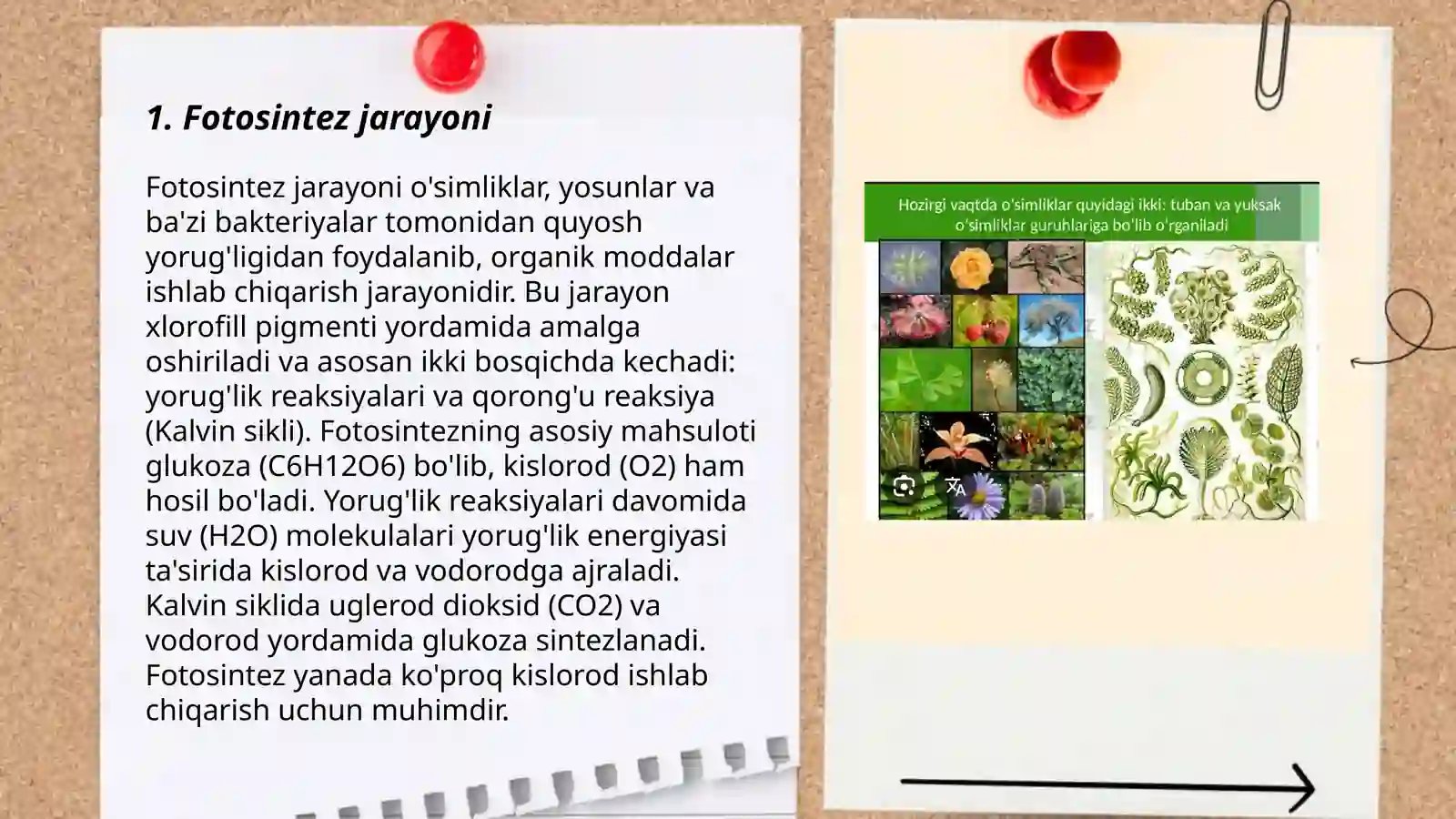 1. Fotosintez jarayoni

Fotosintez jarayoni o'simliklar, yosunlar va ba'zi bakteriyalar tomonidan quyosh yorug'ligidan foydalanib, organik moddalar ishlab chiqarish jarayonidir. Bu jarayon xlorofill pigmenti yordamida amalga oshiriladi va asosan ikki bosqichda kechadi: yorug'lik reaksiyalari va qorong'u reaksiya (Kalvin sikli). Fotosintezning asosiy mahsuloti glukoza (C6H12O6) bo'lib, kislorod (O2) ham hosil bo'ladi. Yorug'lik reaksiyalari davomida suv (H2O) molekulalari yorug'lik energiyasi ta'sirida kislorod va vodorodga ajraladi. Kalvin siklida uglerod dioksid (CO2) va vodorod yordamida glukoza sintezlanadi. Fotosintez yanada ko'proq kislorod ishlab chiqarish uchun muhimdir.

Hozirgi vaqtda o'simliklar quyidagi ikki: tuban va yuksak o'simliklar guruhlariga bo'lib o'rganiladi